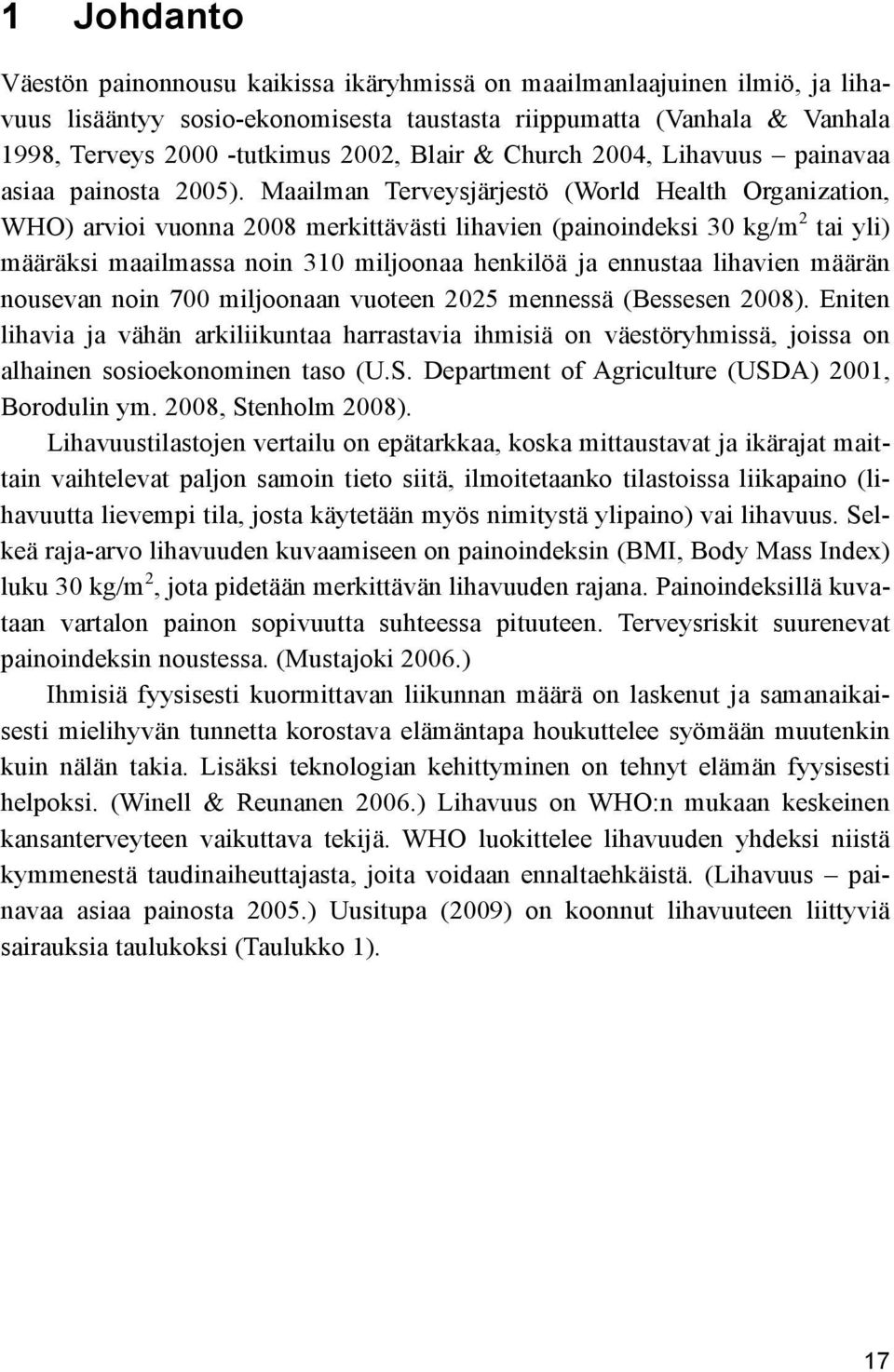 1 Johdanto

Väestön painonnousu kaikissa ikäryhmissä on maailmanlaajuinen ilmiö, ja lihavuus lisääntyy sosio-ekonomisesta taustasta riippumatta (Vanhala & Vanhala 1998, Terveys 2000 -tutkimus 2002, Blair & Church 2004, Lihavuus – painavaa asiaa painosta 2005). Maailman Terveysjärjestö (World Health Organization, WHO) arvioi vuonna 2008 merkittävästi lihavien (painoindeksi 30 kg/m$^2$ tai yli) määräksi maailmassa noin 310 miljoonaa henkilöä ja ennustaa lihavien määrän nousevan noin 700 miljoonaan vuoteen 2025 mennessä (Bessesen 2008). Eniten lihavia ja vähän arkiliikuntaa harrastavia ihmisiä on väestöryhmissä, joissa on alhainen sosioekonominen taso (U.S. Department of Agriculture (USDA) 2001, Borodulin ym. 2008, Stenholm 2008).

Lihavuustilastojen vertailu on epätarkkaa, koska mittaustavat ja ikärajat maittain vaihtelevat paljon samoin tieto siitä, ilmoitetaanko tilastoissa liikapaino (lihavuutta lievempi tila, josta käytetään myös nimitystä ylipaino) vai lihavuus. Selkeä raja-arvo lihavuuden kuvaamiseen on painoindeksin (BMI, Body Mass Index) luku 30 kg/m$^2$, jota pidetään merkittävän lihavuuden rajana. Painoindeksillä kuvataan vartalon painon sopivuutta suhteessa pituuteen. Terveysriskit suurenevat painoindeksin noustessa. (Mustajoki 2006.)

Ihmisiä fyysisesti kuormittavan liikunnan määrä on laskenut ja samanaikaisesti mielihyvän tunnetta korostava elämäntapa houkuttelee syömään muutenkin kuin nälän takia. Lisäksi teknologian kehittyminen on tehnyt elämän fyysisesti helpoksi. (Winell & Reunanen 2006.) Lihavuus on WHO:n mukaan keskeinen kansanterveyteen vaikuttava tekijä. WHO luokittelee lihavuuden yhdeksi niistä kymmenestä taudinaiheuttajasta, joita voidaan ennaltaehkäistä. (Lihavuus – painavaa asiaa painosta 2005.) Uusitupa (2009) on koonnut lihavuuteen liittyviä sairauksia taulukoksi (Taulukko 1).

17